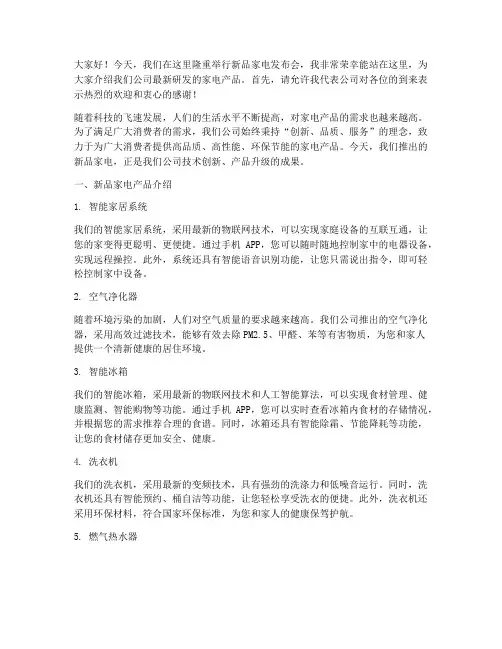 大家好！今天，我们在这里隆重举行新品家电发布会，我非常荣幸能站在这里，为大家介绍我们公司最新研发的家电产品。首先，请允许我代表公司对各位的到来表示热烈的欢迎和衷心的感谢！

随着科技的飞速发展，人们的生活水平不断提高，对家电产品的需求也越来越高。为了满足广大消费者的需求，我们公司始终秉持“创新、品质、服务”的理念，致力于为广大消费者提供高品质、高性能、环保节能的家电产品。今天，我们推出的新品家电，正是我们公司技术创新、产品升级的成果。

一、新品家电产品介绍

1. 智能家居系统

我们的智能家居系统，采用最新的物联网技术，可以实现家庭设备的互联互通，让您的家变得更聪明、更便捷。通过手机 APP，您可以随时随地控制家中的电器设备，实现远程操控。此外，系统还具有智能语音识别功能，让您只需说出指令，即可轻松控制家中设备。

2. 空气净化器

随着环境污染的加剧，人们对空气质量的要求越来越高。我们公司推出的空气净化器，采用高效过滤技术，能够有效去除 PM2.5、甲醛、苯等有害物质，为您和家人提供一个清新健康的居住环境。

3. 智能冰箱

我们的智能冰箱，采用最新的物联网技术和人工智能算法，可以实现食材管理、健康监测、智能购物等功能。通过手机 APP，您可以实时查看冰箱内食材的存储情况，并根据您的需求推荐合理的食谱。同时，冰箱还具有智能除霜、节能降耗等功能，让您的食材储存更加安全、健康。

4. 洗衣机

我们的洗衣机，采用最新的变频技术，具有强劲的洗涤力和低噪音运行。同时，洗衣机还具有智能预约、桶自洁等功能，让您轻松享受洗衣的便捷。此外，洗衣机还采用环保材料，符合国家环保标准，为您和家人的健康保驾护航。

5. 燃气热水器